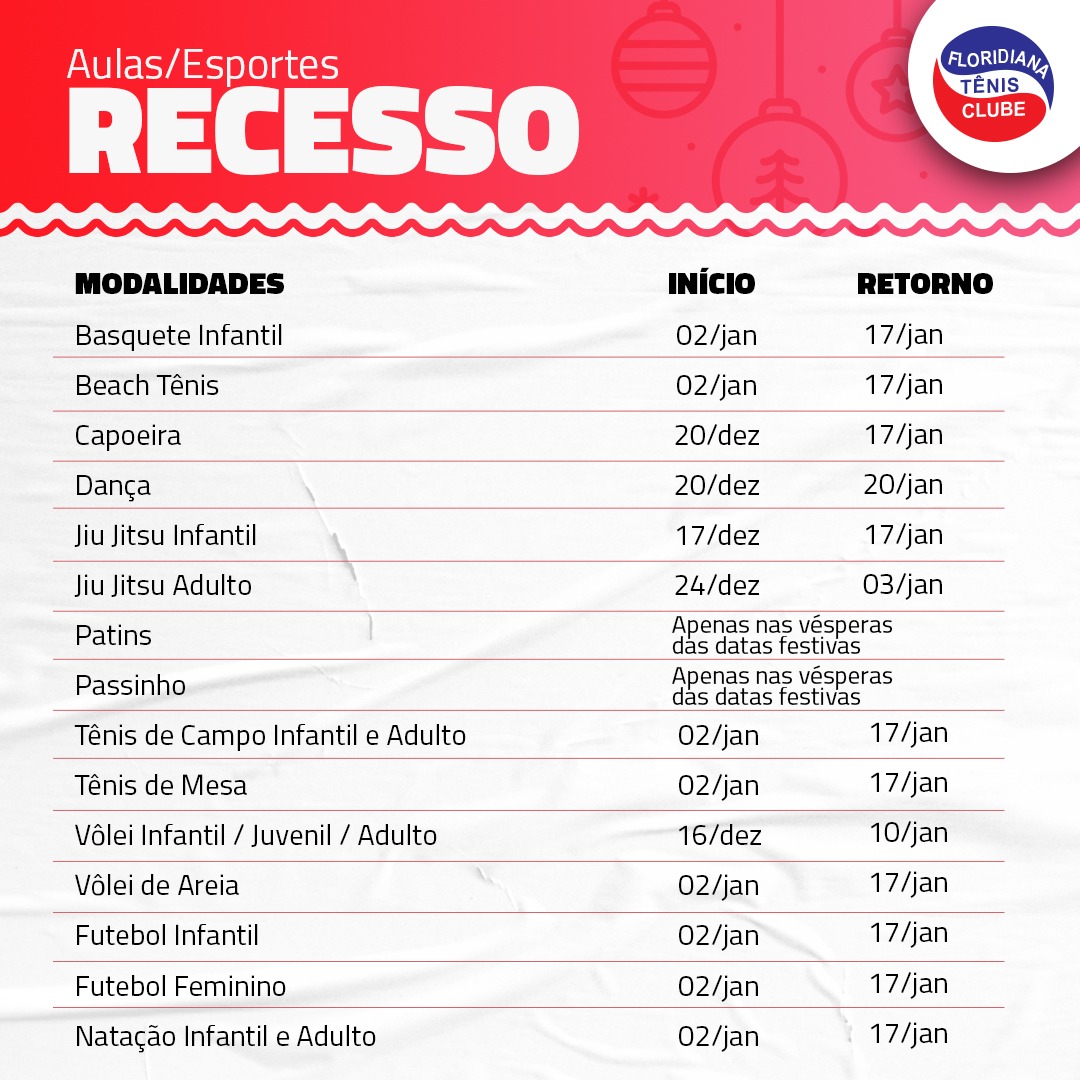 Aulas/Esportes
RECESSO

FLORIDIANA TÊNIS CLUBE

| MODALIDADES | INÍCIO | RETORNO |
|---|---|---|
| Basquete Infantil | 02/jan | 17/jan |
| Beach Tênis | 02/jan | 17/jan |
| Capoeira | 20/dez | 17/jan |
| Dança | 20/dez | 20/jan |
| Jiu Jitsu Infantil | 17/dez | 17/jan |
| Jiu Jitsu Adulto | 24/dez | 03/jan |
| Patins | Apenas nas vésperas das datas festivas | |
| Passinho | Apenas nas vésperas das datas festivas | |
| Tênis de Campo Infantil e Adulto | 02/jan | 17/jan |
| Tênis de Mesa | 02/jan | 17/jan |
| Vôlei Infantil / Juvenil / Adulto | 16/dez | 10/jan |
| Vôlei de Areia | 02/jan | 17/jan |
| Futebol Infantil | 02/jan | 17/jan |
| Futebol Feminino | 02/jan | 17/jan |
| Natação Infantil e Adulto | 02/jan | 17/jan |